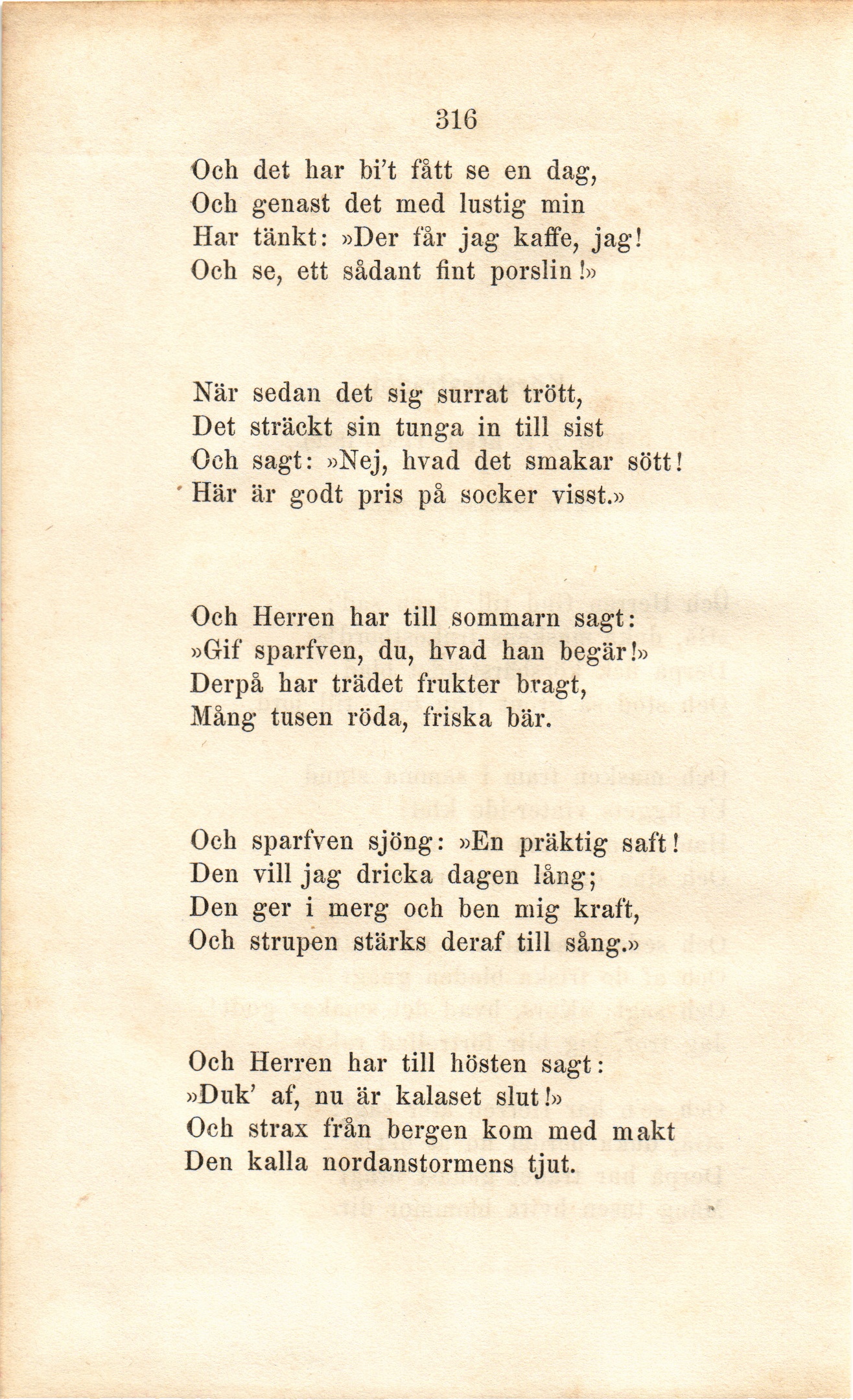 316

Och det har bi't fått se en dag,
Och genast det med lustig min
Har tänkt: »Der får jag kaffe, jag!
Och se, ett sådant fint porslin!»

När sedan det sig surrat trött,
Det sträckt sin tunga in till sist
Och sagt: »Nej, hvad det smakar sött!
Här är godt pris på socker visst.»

Och Herren har till sommarn sagt:
»Gif sparfven, du, hvad han begär!»
Derpå har trädet frukter bragt,
Mång tusen röda, friska bär.

Och sparfven sjöng: »En präktig saft!
Den vill jag dricka dagen lång;
Den ger i merg och ben mig kraft,
Och strupen stärks deraf till sång.»

Och Herren har till hösten sagt:
»Duk' af, nu är kalaset slut!»
Och strax från bergen kom med makt
Den kalla nordanstormens tjut.